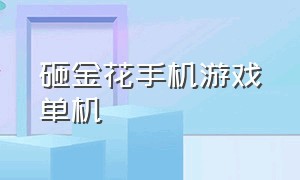 砸金花手机游戏单机